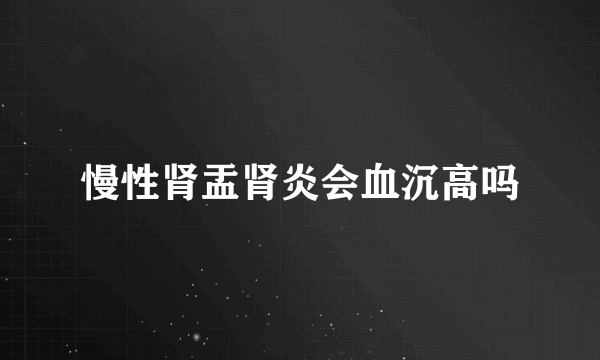 慢性肾盂肾炎会血沉高吗